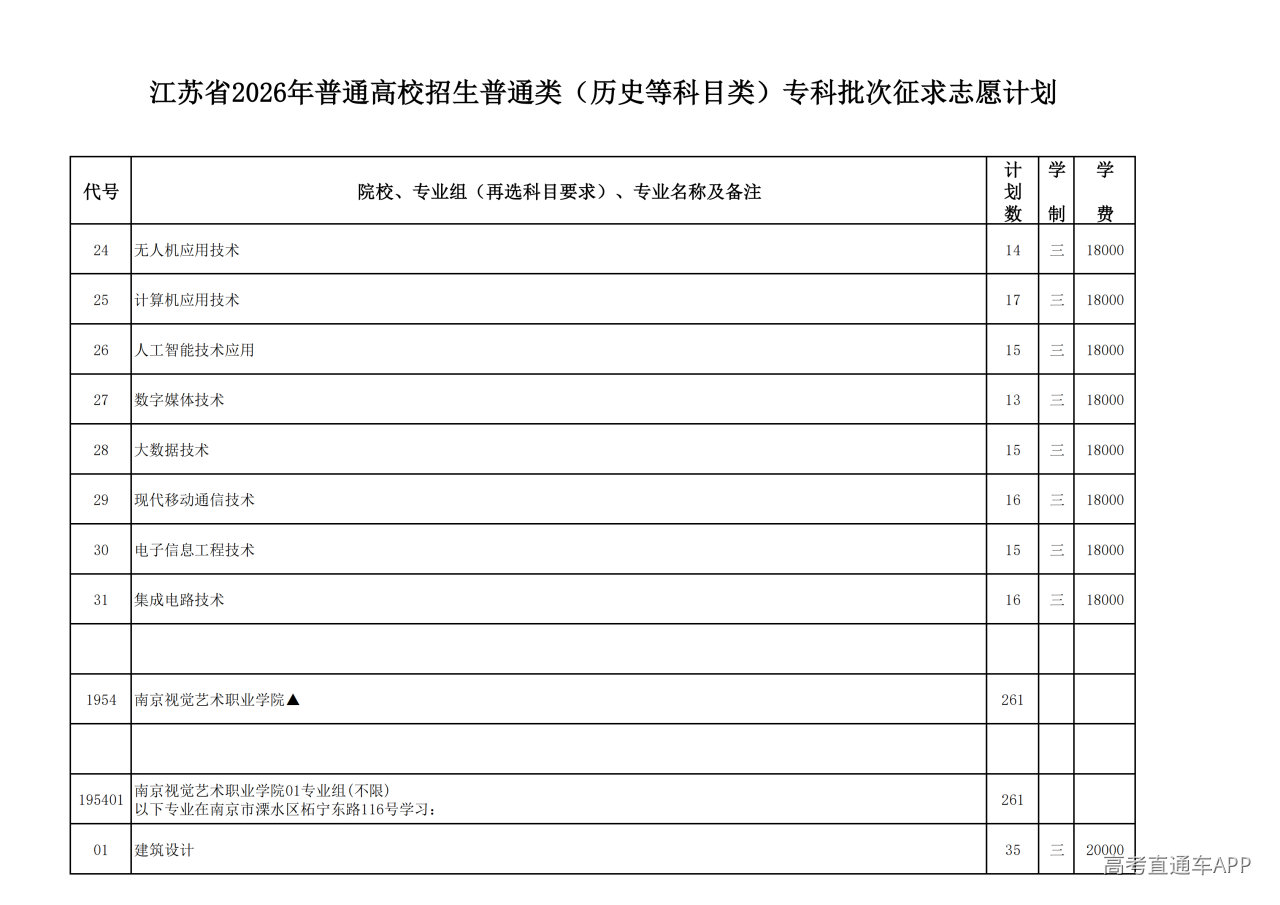 江苏省2026年普通高校招生普通类（历史等科目类）专科批次征求志愿计划

| 代号 | 院校、专业组（再选科目要求）、专业名称及备注 | 计划数 | 学制 | 学费 |
|---|---|---|---|---|
| 24 | 无人机应用技术 | 14 | 三 | 18000 |
| 25 | 计算机应用技术 | 17 | 三 | 18000 |
| 26 | 人工智能技术应用 | 15 | 三 | 18000 |
| 27 | 数字媒体技术 | 13 | 三 | 18000 |
| 28 | 大数据技术 | 15 | 三 | 18000 |
| 29 | 现代移动通信技术 | 16 | 三 | 18000 |
| 30 | 电子信息工程技术 | 15 | 三 | 18000 |
| 31 | 集成电路技术 | 16 | 三 | 18000 |
| | | | | |
| 1954 | 南京视觉艺术职业学院▲ | 261 | | |
| | | | | |
| 195401 | 南京视觉艺术职业学院01专业组(不限) 以下专业在南京市溧水区柘宁东路116号学习: | 261 | | |
| 01 | 建筑设计 | 35 | 三 | 20000 |

高考直通车APP